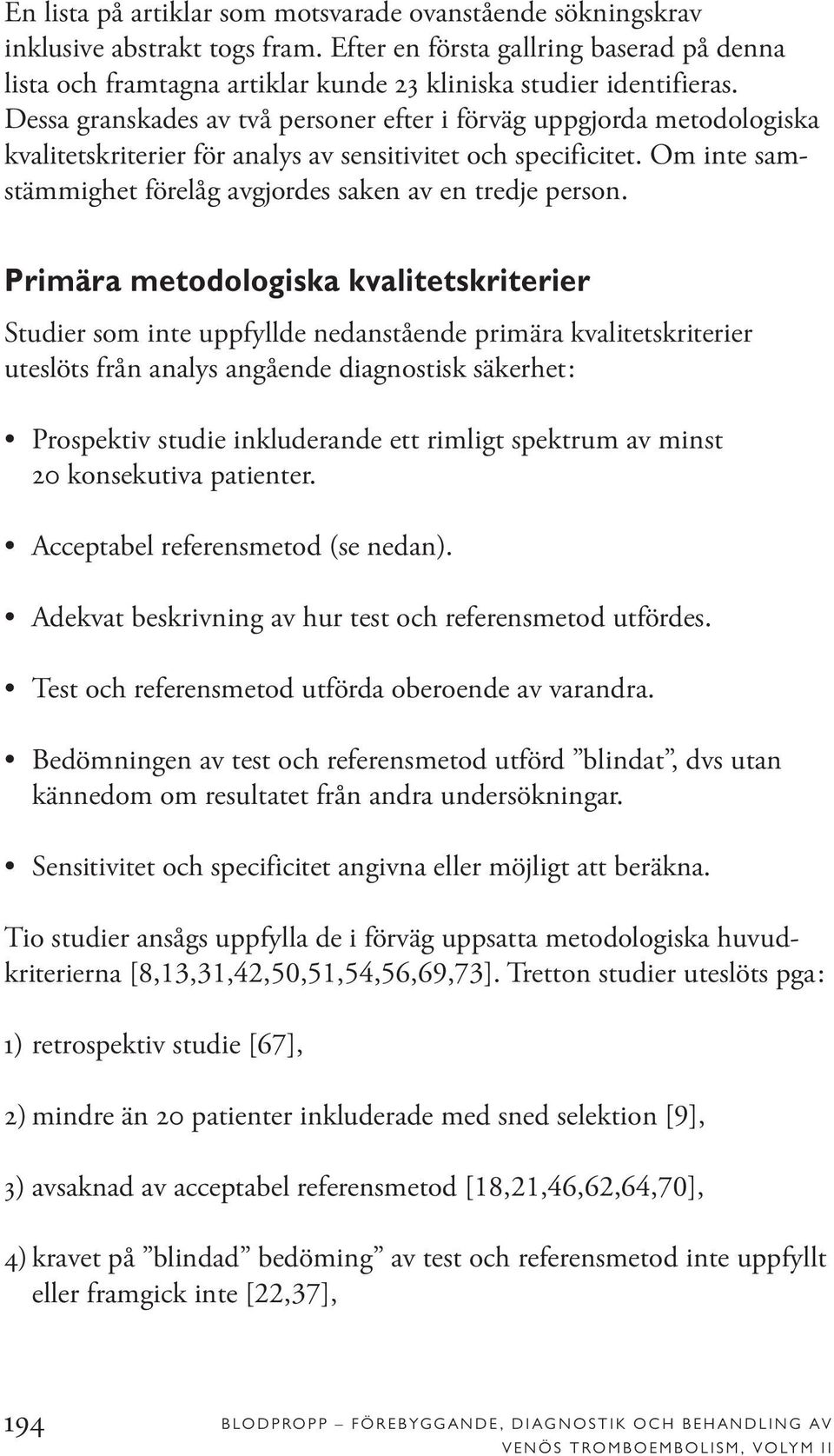 En lista på artiklar som motsvarade ovanstående sökningskrav inklusive abstrakt togs fram. Efter en första gallring baserad på denna lista och framtagna artiklar kunde 23 kliniska studier identifieras. Dessa granskades av två personer efter i förväg uppgjorda metodologiska kvalitetskriterier för analys av sensitivitet och specificitet. Om inte samstämmighet förelåg avgjordes saken av en tredje person.

Primära metodologiska kvalitetskriterier

Studier som inte uppfyllde nedanstående primära kvalitetskriterier uteslöts från analys angående diagnostisk säkerhet:

• Prospektiv studie inkluderande ett rimligt spektrum av minst 20 konsekutiva patienter.

• Acceptabel referensmetod (se nedan).

• Adekvat beskrivning av hur test och referensmetod utfördes.

• Test och referensmetod utförda oberoende av varandra.

• Bedömningen av test och referensmetod utförd ”blindat”, dvs utan kännedom om resultatet från andra undersökningar.

• Sensitivitet och specificitet angivna eller möjligt att beräkna.

Tio studier ansågs uppfylla de i förväg uppsatta metodologiska huvudkriterierna [8,13,31,42,50,51,54,56,69,73]. Tretton studier uteslöts pga:

1) retrospektiv studie [67],

2) mindre än 20 patienter inkluderade med sned selektion [9],

3) avsaknad av acceptabel referensmetod [18,21,46,62,64,70],

4) kravet på ”blindad” bedöming” av test och referensmetod inte uppfyllt eller framgick inte [22,37],

194 BLODPROPP – FÖREBYGGANDE, DIAGNOSTIK OCH BEHANDLING AV VENÖS TROMBOEMBOLISM, VOLYM II